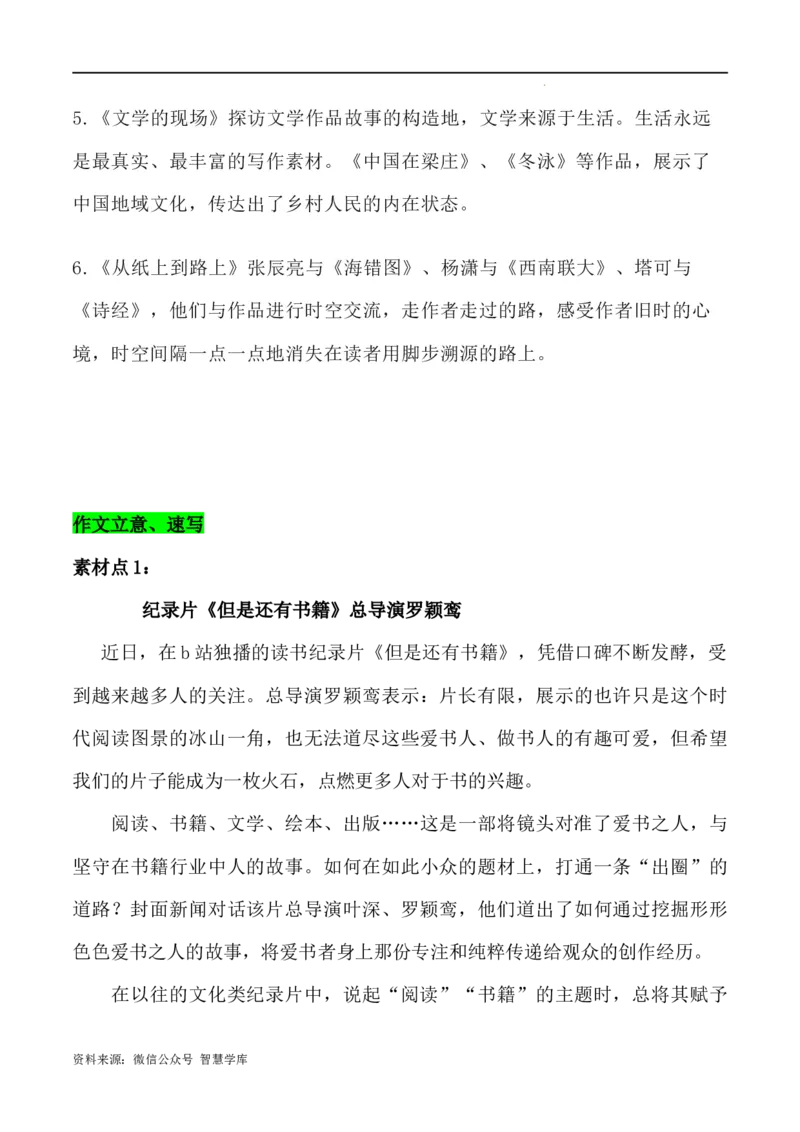 5.《文学的现场》探访文学作品故事的构造地，文学来源于生活。生活永远是最真实、最丰富的写作素材。《中国在梁庄》、《冬泳》等作品，展示了中国地域文化，传达出了乡村人民的内在状态。

6.《从纸上到路上》张辰亮与《海错图》、杨潇与《西南联大》、塔可与《诗经》，他们与作品进行时空交流，走作者走过的路，感受作者旧时的心境，时空间隔一点一点地消失在读者用脚步溯源的路上。

作文立意、速写

素材点 1：

纪录片《但是还有书籍》总导演罗颖鸾

近日，在 b 站独播的读书纪录片《但是还有书籍》，凭借口碑不断发酵，受到越来越多人的关注。总导演罗颖鸾表示：片长有限，展示的也许只是这个时代阅读图景的冰山一角，也无法道尽这些爱书人、做书人的有趣可爱，但希望我们的片子能成为一枚火石，点燃更多人对于书的兴趣。

阅读、书籍、文学、绘本、出版……这是一部将镜头对准了爱书之人，与坚守在书籍行业中人的故事。如何在如此小众的题材上，打通一条“出圈”的道路？封面新闻对话该片总导演叶深、罗颖鸾，他们道出了如何通过挖掘形形色色爱书之人的故事，将爱书者身上那份专注和纯粹传递给观众的创作经历。

在以往的文化类纪录片中，说起“阅读”“书籍”的主题时，总将其赋予

资料来源：微信公众号 智慧学库